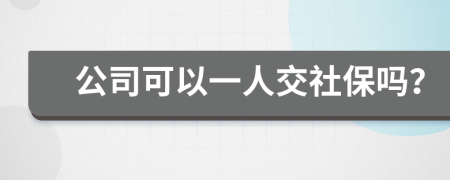 公司可以一人交社保吗?